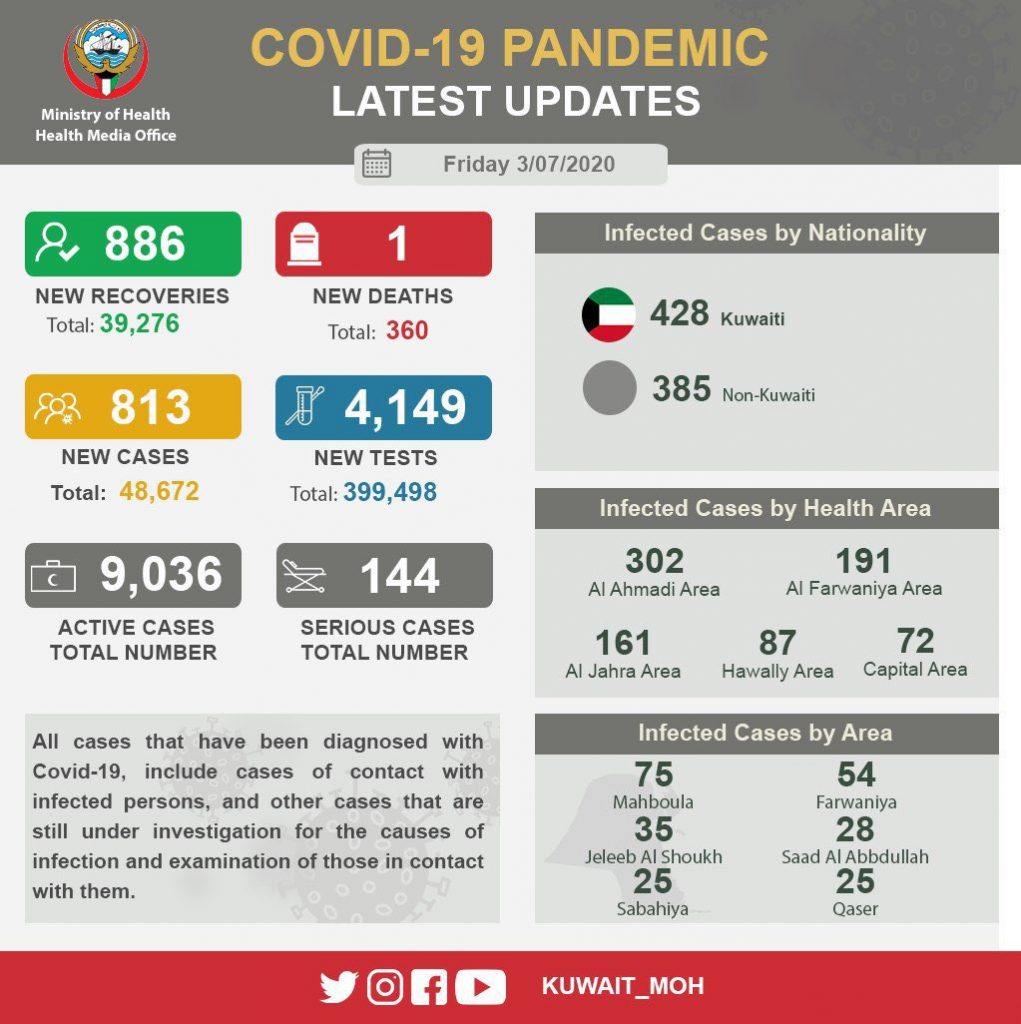 Ministry of Health
Health Media Office

COVID-19 PANDEMIC
LATEST UPDATES

Friday 3/07/2020

886
NEW RECOVERIES
Total: 39,276

1
NEW DEATHS
Total: 360

813
NEW CASES
Total: 48,672

4,149
NEW TESTS
Total: 399,498

9,036
ACTIVE CASES
TOTAL NUMBER

144
SERIOUS CASES
TOTAL NUMBER

All cases that have been diagnosed with Covid-19, include cases of contact with infected persons, and other cases that are still under investigation for the causes of infection and examination of those in contact with them.

Infected Cases by Nationality

428 Kuwaiti

385 Non-Kuwaiti

Infected Cases by Health Area

302
Al Ahmadi Area

191
Al Farwaniya Area

161
Al Jahra Area

87
Hawally Area

72
Capital Area

Infected Cases by Area

75
Mahboula

54
Farwaniya

35
Jeleeb Al Shoukh

28
Saad Al Abbdullah

25
Sabahiya

25
Qaser

KUWAIT_MOH